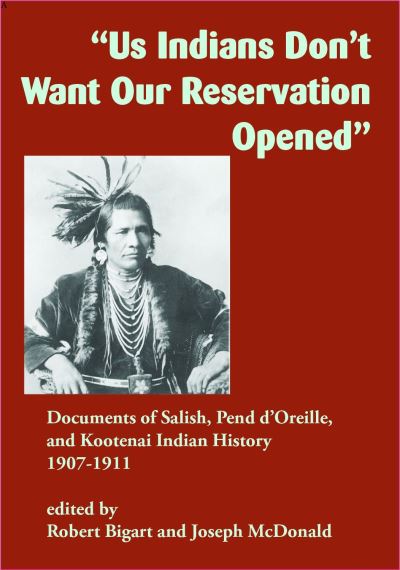 "Us Indians Don't Want Our Reservation Opened"

Documents of Salish, Pend d'Oreille, and Kootenai Indian History 1907-1911

edited by
Robert Bigart and Joseph McDonald